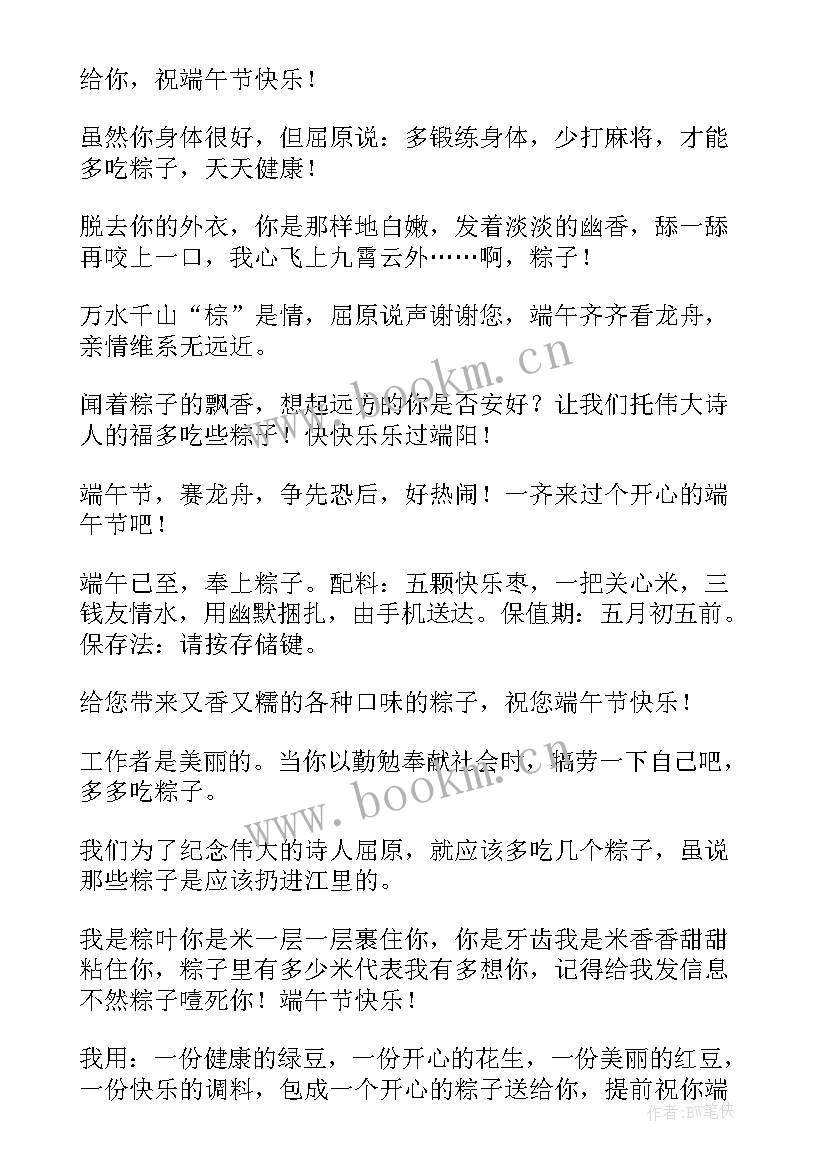 给你，祝端午节快乐！

虽然你身体很好，但屈原说：多锻练身体，少打麻将，才能多吃粽子，天天健康！

脱去你的外衣，你是那样地白嫩，发着淡淡的幽香，舔一舔再咬上一口，我心飞上九霄云外……啊，粽子！

万水千山“棕”是情，屈原说声谢谢您，端午齐齐看龙舟，亲情维系无远近。

闻着粽子的飘香，想起远方的你是否安好？让我们托伟大诗人的福多吃些粽子！快快乐乐过端阳！

端午节，赛龙舟，争先恐后，好热闹！一齐来过个开心的端午节吧！

端午已至，奉上粽子。配料：五颗快乐枣，一把关心米，三钱友情水，用幽默捆扎，由手机送达。保值期：五月初五前。保存法：请按存储键。

给您带来又香又糯的各种口味的粽子，祝您端午节快乐！

工作者是美丽的。当你以勤勉奉献社会时，犒劳一下自己吧，多多吃粽子。

我们为了纪念伟大的诗人屈原，就应该多吃几个粽子，虽说那些粽子是应该扔进江里的。

我是粽叶你是米一层一层裹住你，你是牙齿我是米香香甜甜粘住你，粽子里有多少米代表我有多想你，记得给我发信息不然粽子噎死你！端午节快乐！

我用：一份健康的绿豆，一份开心的花生，一份美丽的红豆，一份快乐的调料，包成一个开心的粽子送给你，提前祝你端

www.bookm.cn
www.bookm.cn
作者：BW笔侠